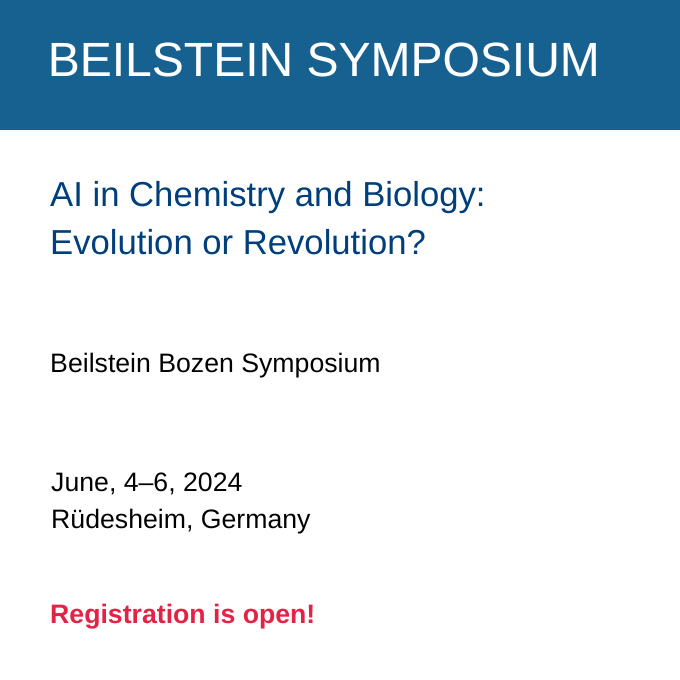 BEILSTEIN SYMPOSIUM

AI in Chemistry and Biology: Evolution or Revolution?

Beilstein Bozen Symposium

June, 4–6, 2024
Rüdesheim, Germany

Registration is open!